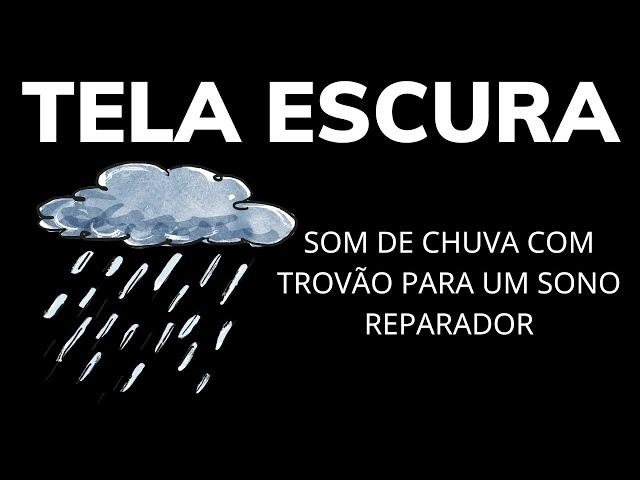 TELA ESCURA

SOM DE CHUVA COM TROVÃO PARA UM SONO REPARADOR